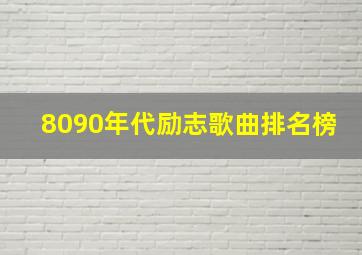 8090年代励志歌曲排名榜